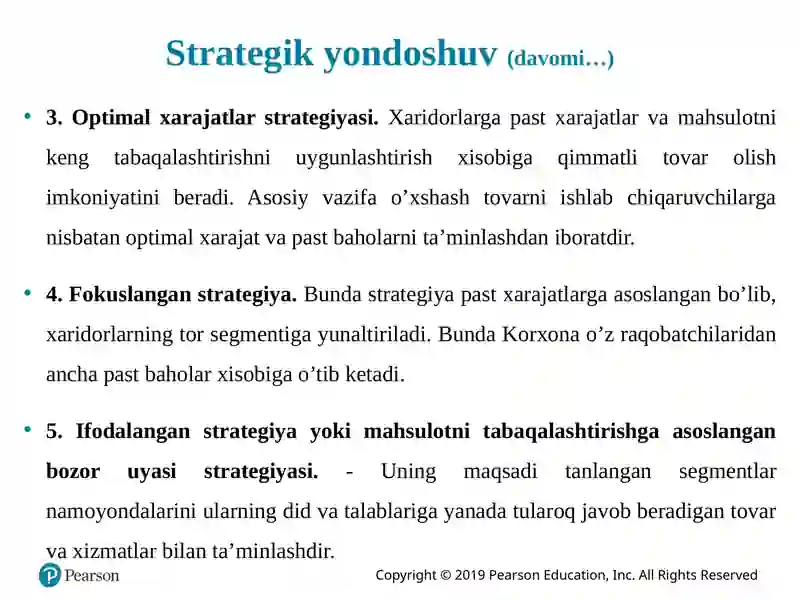 Strategik yondoshuv (davomi…)

• 3. Optimal xarajatlar strategiyasi. Xaridorlarga past xarajatlar va mahsulotni keng tabaqalashtirishni uygunlashtirish xisobiga qimmatli tovar olish imkoniyatini beradi. Asosiy vazifa o’xshash tovarni ishlab chiqaruvchilarga nisbatan optimal xarajat va past baholarni ta’minlashdan iboratdir.

• 4. Fokuslangan strategiya. Bunda strategiya past xarajatlarga asoslangan bo’lib, xaridorlarning tor segmentiga yunaltiriladi. Bunda Korxona o’z raqobatchilaridan ancha past baholar xisobiga o’tib ketadi.

• 5. Ifodalangan strategiya yoki mahsulotni tabaqalashtirishga asoslangan bozor uyasi strategiyasi. - Uning maqsadi tanlangan segmentlar namoyondalarini ularning did va talablariga yanada tularoq javob beradigan tovar va xizmatlar bilan ta’minlashdir.

Pearson

Copyright © 2019 Pearson Education, Inc. All Rights Reserved